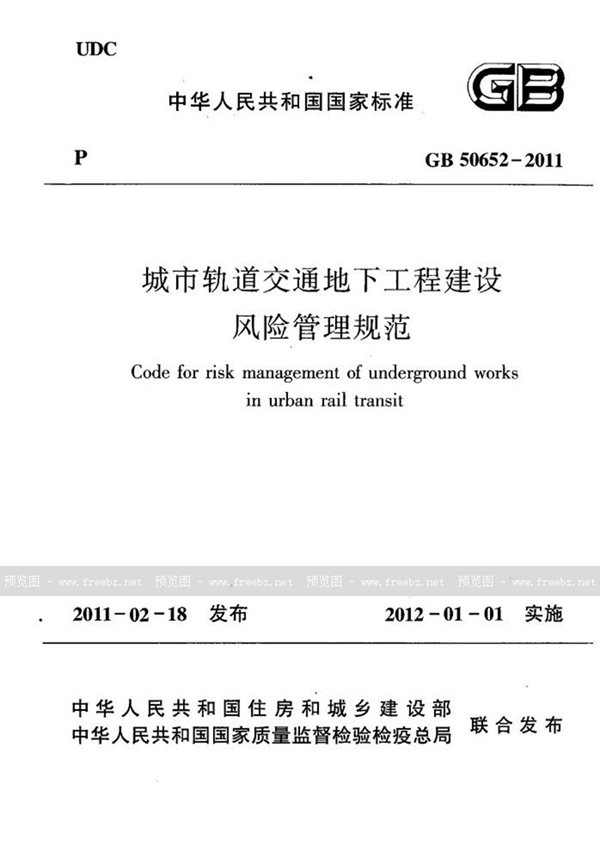 UDC

中华人民共和国国家标准

GB

P

GB 50652-2011

城市轨道交通地下工程建设
风险管理规范

Code for risk management of underground works in urban rail transit

预览图 - www.freebz.net 预览图 - www.freebz.net 预览图 - www.freebz.net 预览图 - www.freebz.net

2011-02-18 发布

2012-01-01 实施

中华人民共和国住房和城乡建设部
中华人民共和国国家质量监督检验检疫总局
联合发布